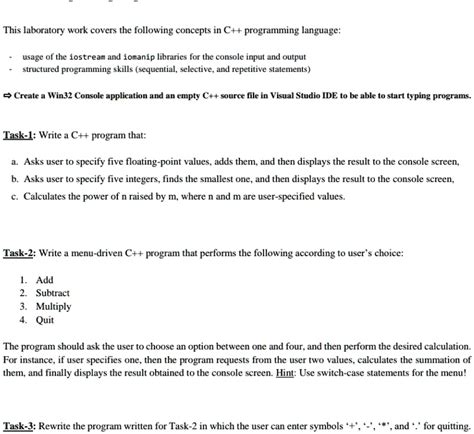 This laboratory work covers the following concepts in C++ programming language:

- usage of the iostream and iomanip libraries for the console input and output
- structured programming skills (sequential, selective, and repetitive statements)

⇨ Create a Win32 Console application and an empty C++ source file in Visual Studio IDE to be able to start typing programs.

Task-1: Write a C++ program that:

a. Asks user to specify five floating-point values, adds them, and then displays the result to the console screen,
b. Asks user to specify five integers, finds the smallest one, and then displays the result to the console screen,
c. Calculates the power of n raised by m, where n and m are user-specified values.

Task-2: Write a menu-driven C++ program that performs the following according to user's choice:

1. Add
2. Subtract
3. Multiply
4. Quit

The program should ask the user to choose an option between one and four, and then perform the desired calculation. For instance, if user specifies one, then the program requests from the user two values, calculates the summation of them, and finally displays the result obtained to the console screen. Hint: Use switch-case statements for the menu!

Task-3: Rewrite the program written for Task-2 in which the user can enter symbols '+', '-', '*', and '.' for quitting.